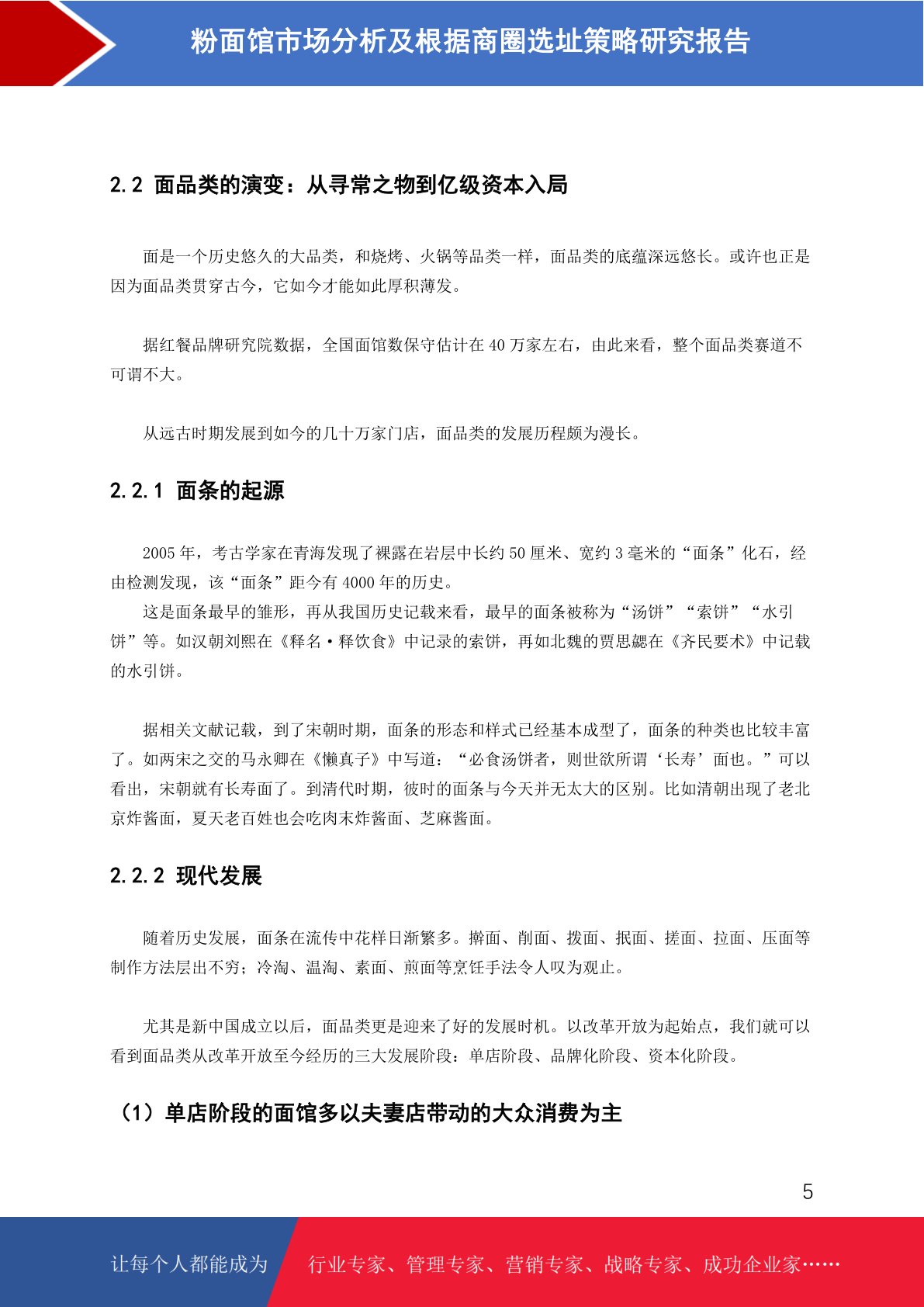 粉面馆市场分析及根据商圈选址策略研究报告

2.2 面品类的演变：从寻常之物到亿级资本入局

面是一个历史悠久的大品类，和烧烤、火锅等品类一样，面品类的底蕴深远悠长。或许也正是因为面品类贯穿古今，它如今才能如此厚积薄发。

据红餐品牌研究院数据，全国面馆数保守估计在 40 万家左右，由此来看，整个面品类赛道不可谓不大。

从远古时期发展到如今的几十万家门店，面品类的发展历程颇为漫长。

2.2.1 面条的起源

2005 年，考古学家在青海发现了裸露在岩层中长约 50 厘米、宽约 3 毫米的“面条”化石，经由检测发现，该“面条”距今有 4000 年的历史。
这是面条最早的雏形，再从我国历史记载来看，最早的面条被称为“汤饼”“索饼”“水引饼”等。如汉朝刘熙在《释名·释饮食》中记录的索饼，再如北魏的贾思勰在《齐民要术》中记载的水引饼。

据相关文献记载，到了宋朝时期，面条的形态和样式已经基本成型了，面条的种类也比较丰富了。如两宋之交的马永卿在《懒真子》中写道：“必食汤饼者，则世欲所谓‘长寿’面也。”可以看出，宋朝就有长寿面了。到清代时期，彼时的面条与今天并无太大的区别。比如清朝出现了老北京炸酱面，夏天老百姓也会吃肉末炸酱面、芝麻酱面。

2.2.2 现代发展

随着历史发展，面条在流传中花样日渐繁多。擀面、削面、拨面、抿面、搓面、拉面、压面等制作方法层出不穷；冷淘、温淘、素面、煎面等烹饪手法令人叹为观止。

尤其是新中国成立以后，面品类更是迎来了好的发展时机。以改革开放为起始点，我们就可以看到面品类从改革开放至今经历的三大发展阶段：单店阶段、品牌化阶段、资本化阶段。

（1）单店阶段的面馆多以夫妻店带动的大众消费为主

5

让每个人都能成为 行业专家、管理专家、营销专家、战略专家、成功企业家……